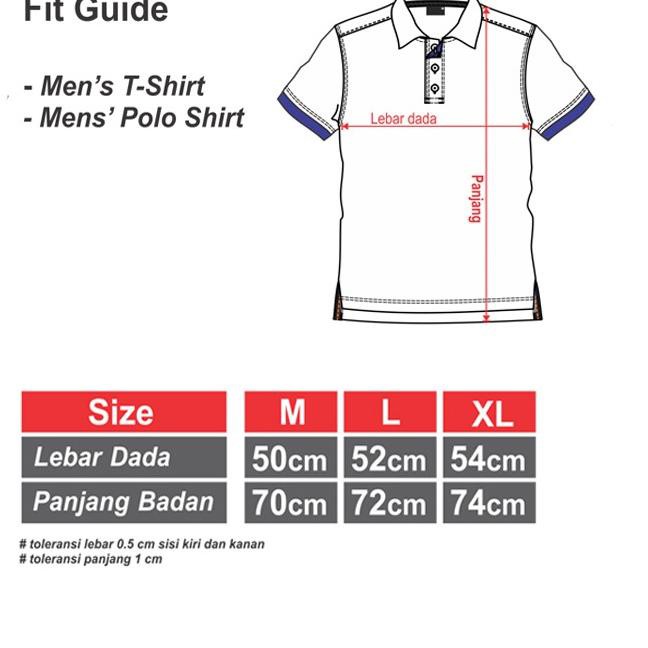 Fit Guide

- Men's T-Shirt
- Mens' Polo Shirt

Lebar dada

Panjang

| Size | M | L | XL |
|---|---|---|---|
| Lebar Dada | 50cm | 52cm | 54cm |
| Panjang Badan | 70cm | 72cm | 74cm |

# toleransi lebar 0.5 cm sisi kiri dan kanan
# toleransi panjang 1 cm